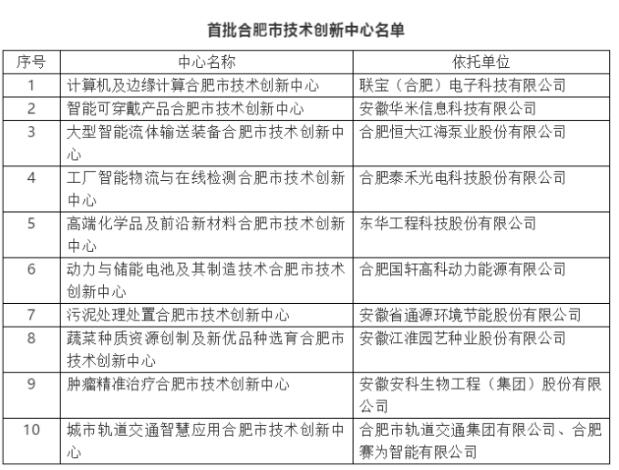 首批合肥市技术创新中心名单

| 序号 | 中心名称 | 依托单位 |
|---|---|---|
| 1 | 计算机及边缘计算合肥市技术创新中心 | 联宝（合肥）电子科技有限公司 |
| 2 | 智能可穿戴产品合肥市技术创新中心 | 安徽华米信息科技有限公司 |
| 3 | 大型智能流体输送装备合肥市技术创新中心 | 合肥恒大江海泵业股份有限公司 |
| 4 | 工厂智能物流与在线检测合肥市技术创新中心 | 合肥泰禾光电科技股份有限公司 |
| 5 | 高端化学品及前沿新材料合肥市技术创新中心 | 东华工程科技股份有限公司 |
| 6 | 动力与储能电池及其制造技术合肥市技术创新中心 | 合肥国轩高科动力能源有限公司 |
| 7 | 污泥处理处置合肥市技术创新中心 | 安徽省通源环境节能股份有限公司 |
| 8 | 蔬菜种质资源创制及新优品种选育合肥市技术创新中心 | 安徽江淮园艺种业股份有限公司 |
| 9 | 肿瘤精准治疗合肥市技术创新中心 | 安徽安科生物工程（集团）股份有限公司 |
| 10 | 城市轨道交通智慧应用合肥市技术创新中心 | 合肥市轨道交通集团有限公司、合肥赛为智能有限公司 |